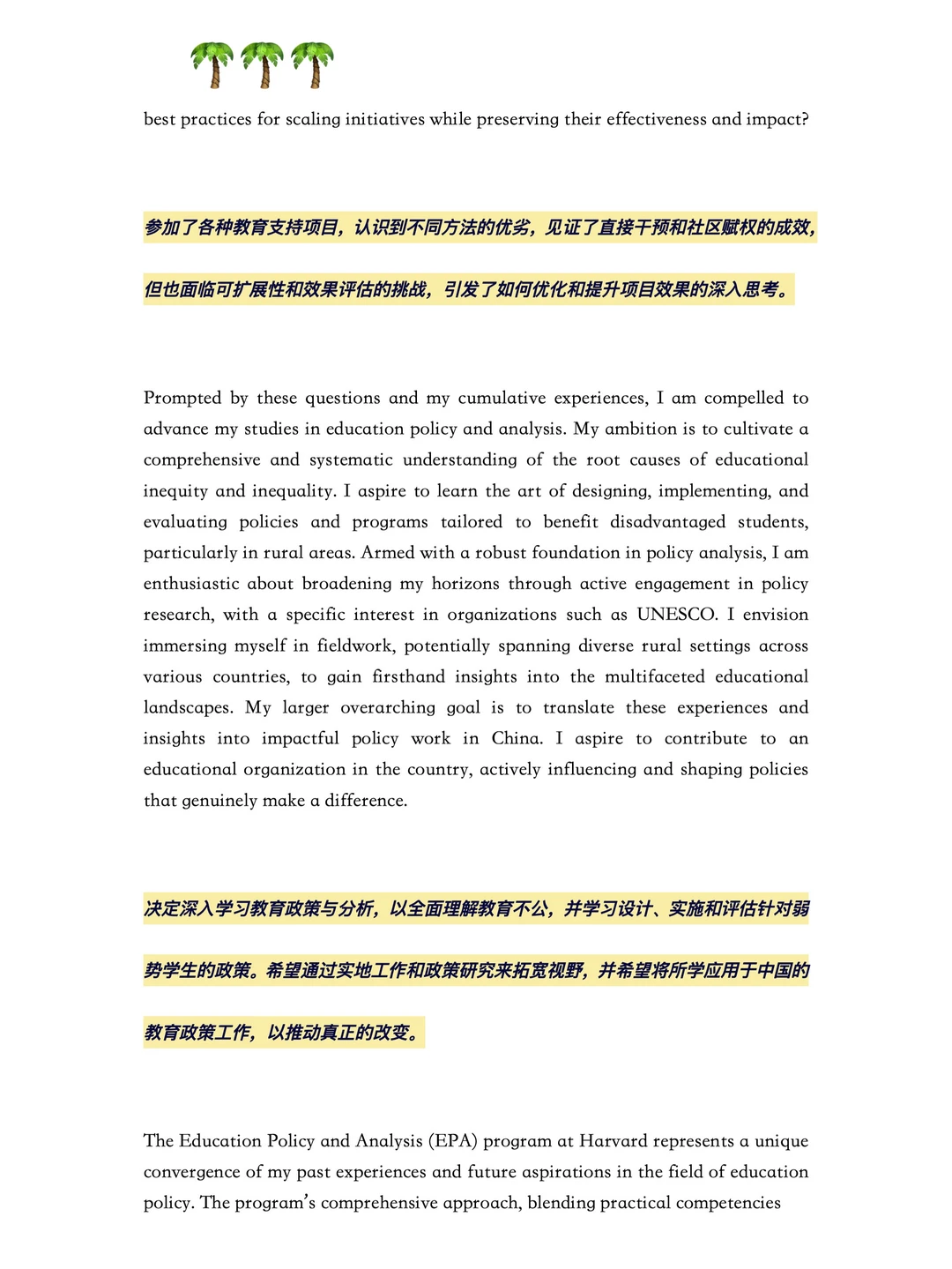 best practices for scaling initiatives while preserving their effectiveness and impact?

参加了各种教育支持项目，认识到不同方法的优劣，见证了直接干预和社区赋权的成效，但也面临可扩展性和效果评估的挑战，引发了如何优化和提升项目效果的深入思考。

Prompted by these questions and my cumulative experiences, I am compelled to advance my studies in education policy and analysis. My ambition is to cultivate a comprehensive and systematic understanding of the root causes of educational inequity and inequality. I aspire to learn the art of designing, implementing, and evaluating policies and programs tailored to benefit disadvantaged students, particularly in rural areas. Armed with a robust foundation in policy analysis, I am enthusiastic about broadening my horizons through active engagement in policy research, with a specific interest in organizations such as UNESCO. I envision immersing myself in fieldwork, potentially spanning diverse rural settings across various countries, to gain firsthand insights into the multifaceted educational landscapes. My larger overarching goal is to translate these experiences and insights into impactful policy work in China. I aspire to contribute to an educational organization in the country, actively influencing and shaping policies that genuinely make a difference.

决定深入学习教育政策与分析，以全面理解教育不公，并学习设计、实施和评估针对弱势学生的政策。希望通过实地工作和政策研究来拓宽视野，并希望将所学应用于中国的教育政策工作，以推动真正的改变。

The Education Policy and Analysis (EPA) program at Harvard represents a unique convergence of my past experiences and future aspirations in the field of education policy. The program's comprehensive approach, blending practical competencies